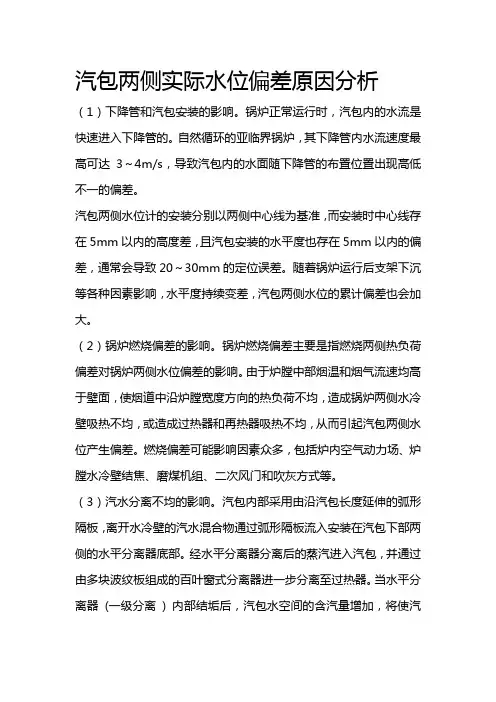 汽包两侧实际水位偏差原因分析

（1）下降管和汽包安装的影响。锅炉正常运行时，汽包内的水流是快速进入下降管的。自然循环的亚临界锅炉，其下降管内水流速度最高可达 3～4m/s，导致汽包内的水面随下降管的布置位置出现高低不一的偏差。

汽包两侧水位计的安装分别以两侧中心线为基准，而安装时中心线存在 5mm 以内的高度差，且汽包安装的水平度也存在 5mm 以内的偏差，通常会导致 20～30mm 的定位误差。随着锅炉运行后支架下沉等各种因素影响，水平度持续变差，汽包两侧水位的累计偏差也会加大。

（2）锅炉燃烧偏差的影响。锅炉燃烧偏差主要是指燃烧两侧热负荷偏差对锅炉两侧水位偏差的影响。由于炉膛中部烟温和烟气流速均高于壁面，使烟道中沿炉膛宽度方向的热负荷不均，造成锅炉两侧水冷壁吸热不均，或造成过热器和再热器吸热不均，从而引起汽包两侧水位产生偏差。燃烧偏差可能影响因素众多，包括炉内空气动力场、炉膛水冷壁结焦、磨煤机组、二次风门和吹灰方式等。

（3）汽水分离不均的影响。汽包内部采用由沿汽包长度延伸的弧形隔板，离开水冷壁的汽水混合物通过弧形隔板流入安装在汽包下部两侧的水平分离器底部。经水平分离器分离后的蒸汽进入汽包，并通过由多块波纹板组成的百叶窗式分离器进一步分离至过热器。当水平分离器（一级分离）内部结垢后，汽包水空间的含汽量增加，将使汽